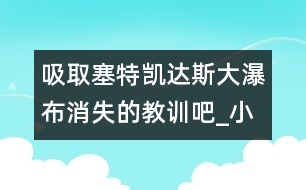 吸取塞特凯达斯大瀑布消失的教训吧_小